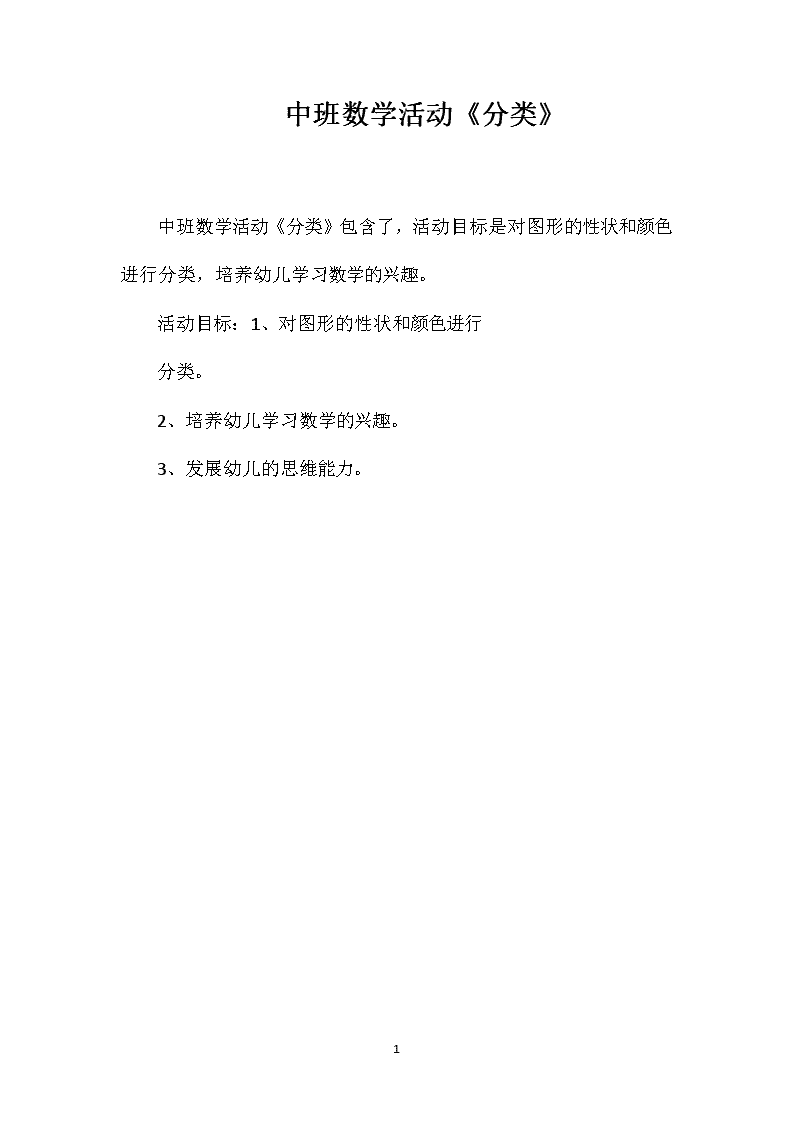 中班数学活动《分类》

中班数学活动《分类》包含了，活动目标是对图形的性状和颜色进行分类，培养幼儿学习数学的兴趣。

活动目标：1、对图形的性状和颜色进行

分类。

2、培养幼儿学习数学的兴趣。

3、发展幼儿的思维能力。

1